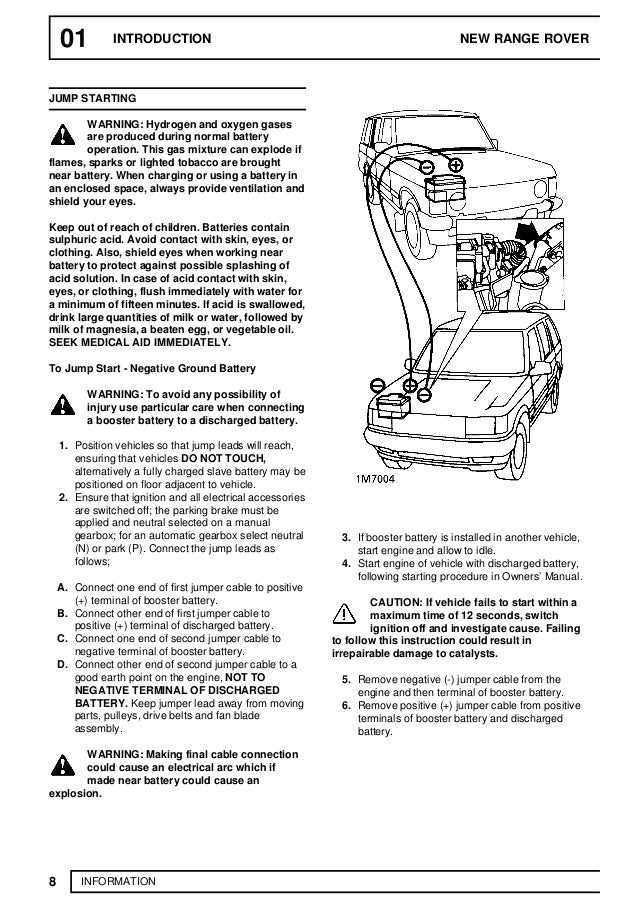 01 INTRODUCTION NEW RANGE ROVER

JUMP STARTING

WARNING: Hydrogen and oxygen gases are produced during normal battery operation. This gas mixture can explode if flames, sparks or lighted tobacco are brought near battery. When charging or using a battery in an enclosed space, always provide ventilation and shield your eyes.

Keep out of reach of children. Batteries contain sulphuric acid. Avoid contact with skin, eyes, or clothing. Also, shield eyes when working near battery to protect against possible splashing of acid solution. In case of acid contact with skin, eyes, or clothing, flush immediately with water for a minimum of fifteen minutes. If acid is swallowed, drink large quantities of milk or water, followed by milk of magnesia, a beaten egg, or vegetable oil. SEEK MEDICAL AID IMMEDIATELY.

To Jump Start - Negative Ground Battery

WARNING: To avoid any possibility of injury use particular care when connecting a booster battery to a discharged battery.

1. Position vehicles so that jump leads will reach, ensuring that vehicles DO NOT TOUCH, alternatively a fully charged slave battery may be positioned on floor adjacent to vehicle.
2. Ensure that ignition and all electrical accessories are switched off; the parking brake must be applied and neutral selected on a manual gearbox; for an automatic gearbox select neutral (N) or park (P). Connect the jump leads as follows;

A. Connect one end of first jumper cable to positive (+) terminal of booster battery.
B. Connect other end of first jumper cable to positive (+) terminal of discharged battery.
C. Connect one end of second jumper cable to negative terminal of booster battery.
D. Connect other end of second jumper cable to a good earth point on the engine, NOT TO NEGATIVE TERMINAL OF DISCHARGED BATTERY. Keep jumper lead away from moving parts, pulleys, drive belts and fan blade assembly.

WARNING: Making final cable connection could cause an electrical arc which if made near battery could cause an explosion.

1M7004

3. If booster battery is installed in another vehicle, start engine and allow to idle.
4. Start engine of vehicle with discharged battery, following starting procedure in Owners' Manual.

CAUTION: If vehicle fails to start within a maximum time of 12 seconds, switch ignition off and investigate cause. Failing to follow this instruction could result in irrepairable damage to catalysts.

5. Remove negative (-) jumper cable from the engine and then terminal of booster battery.
6. Remove positive (+) jumper cable from positive terminals of booster battery and discharged battery.

8 INFORMATION